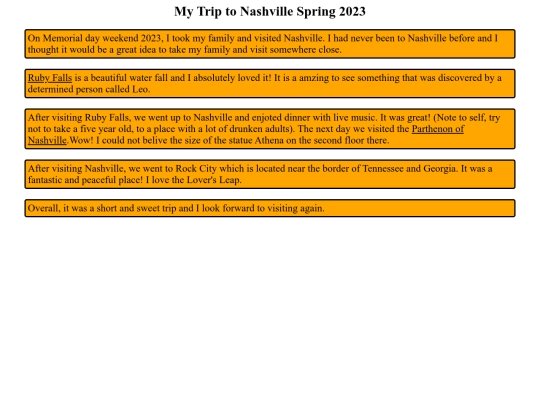 My Trip to Nashville Spring 2023

On Memorial day weekend 2023, I took my family and visited Nashville. I had never been to Nashville before and I thought it would be a great idea to take my family and visit somewhere close.

Ruby Falls is a beautiful water fall and I absolutely loved it! It is a amzing to see something that was discovered by a determined person called Leo.

After visiting Ruby Falls, we went up to Nashville and enjoted dinner with live music. It was great! (Note to self, try not to take a five year old, to a place with a lot of drunken adults). The next day we visited the Parthenon of Nashville.Wow! I could not belive the size of the statue Athena on the second floor there.

After visiting Nashville, we went to Rock City which is located near the border of Tennessee and Georgia. It was a fantastic and peaceful place! I love the Lover's Leap.

Overall, it was a short and sweet trip and I look forward to visiting again.